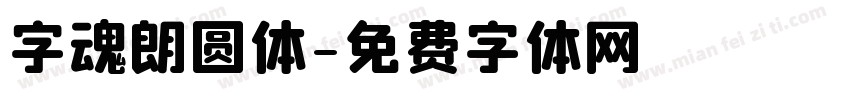 字魂朗圆体-免费字体网

www.mian fei zi ti.com